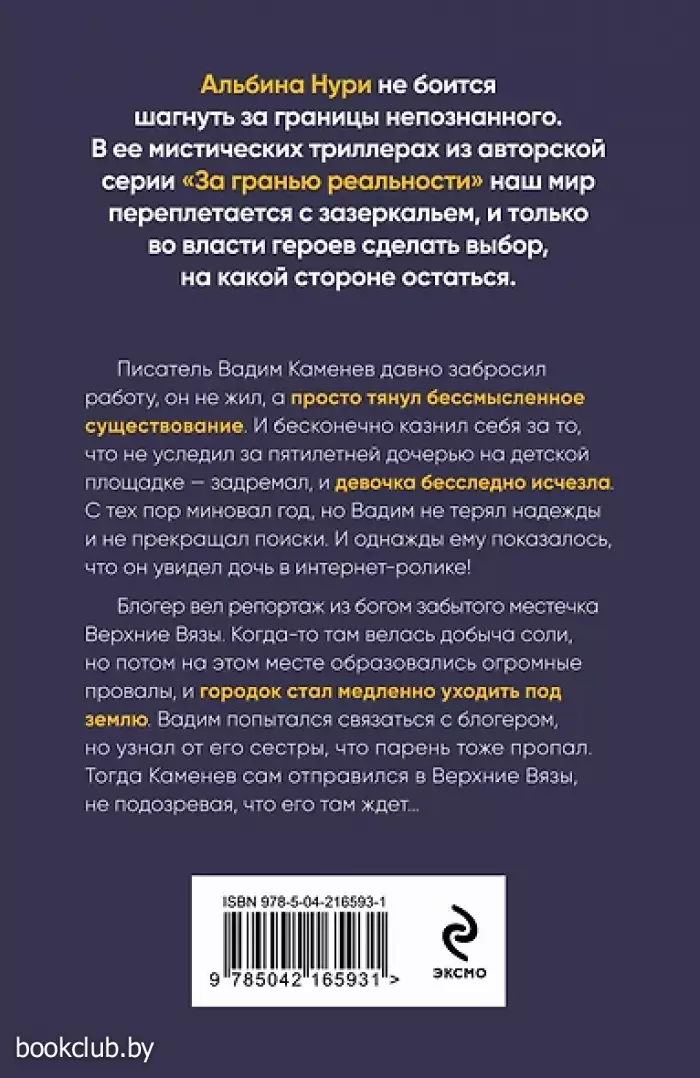 Альбина Нури не боится шагнуть за границы непознанного. В ее мистических триллерах из авторской серии «За гранью реальности» наш мир переплетается с зазеркальем, и только во власти героев сделать выбор, на какой стороне остаться.

Писатель Вадим Каменев давно забросил работу, он не жил, а просто тянул бессмысленное существование. И бесконечно казнил себя за то, что не уследил за пятилетней дочерью на детской площадке — задремал, и девочка бесследно исчезла. С тех пор миновал год, но Вадим не терял надежды и не прекращал поиски. И однажды ему показалось, что он увидел дочь в интернет-ролике!

Блогер вел репортаж из богом забытого местечка Верхние Вязы. Когда-то там велась добыча соли, но потом на этом месте образовались огромные провалы, и городок стал медленно уходить под землю. Вадим попытался связаться с блогером, но узнал от его сестры, что парень тоже пропал. Тогда Каменев сам отправился в Верхние Вязы, не подозревая, что его там ждет...

ISBN 978-5-04-216593-1

9 785042 165931 >

ЭКСМО

bookclub.by